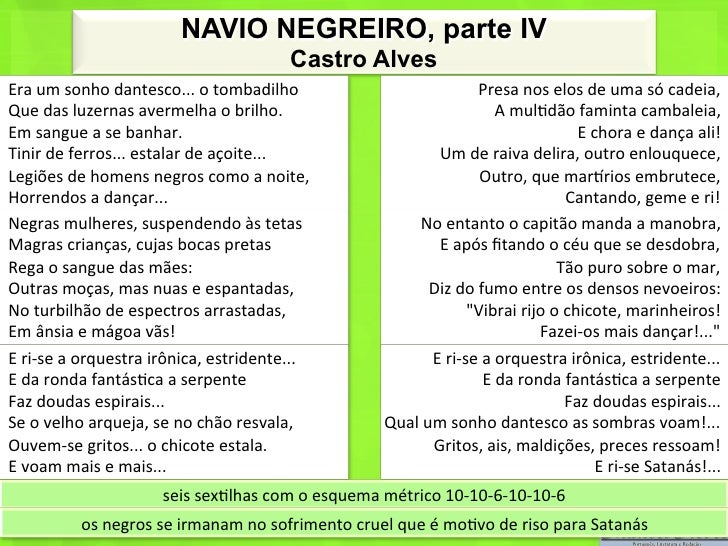 NAVIO NEGREIRO, parte IV
Castro Alves

Era um sonho dantesco... o tombadilho
Que das luzernas avermelha o brilho.
Em sangue a se banhar.
Tinir de ferros... estalar de açoite...
Legiões de homens negros como a noite,
Horrendos a dançar...

Negras mulheres, suspendendo às tetas
Magras crianças, cujas bocas pretas
Rega o sangue das mães:
Outras moças, mas nuas e espantadas,
No turbilhão de espectros arrastadas,
Em ânsia e mágoa vãs!

E ri-se a orquestra irônica, estridente...
E da ronda fantástica a serpente
Faz doudas espirais...
Se o velho arqueja, se no chão resvala,
Ouvem-se gritos... o chicote estala.
E voam mais e mais...

Presa nos elos de uma só cadeia,
A multidão faminta cambaleia,
E chora e dança ali!
Um de raiva delira, outro enlouquece,
Outro, que martírios embrutece,
Cantando, geme e ri!

No entanto o capitão manda a manobra,
E após fitando o céu que se desdobra,
Tão puro sobre o mar,
Diz do fumo entre os densos nevoeiros:
"Vibrai rijo o chicote, marinheiros!
Fazei-os mais dançar!..."

E ri-se a orquestra irônica, estridente...
E da ronda fantástica a serpente
Faz doudas espirais...
Qual um sonho dantesco as sombras voam!...
Gritos, ais, maldições, preces ressoam!
E ri-se Satanás!...

seis sextilhas com o esquema métrico 10-10-6-10-10-6

os negros se irmanam no sofrimento cruel que é motivo de riso para Satanás